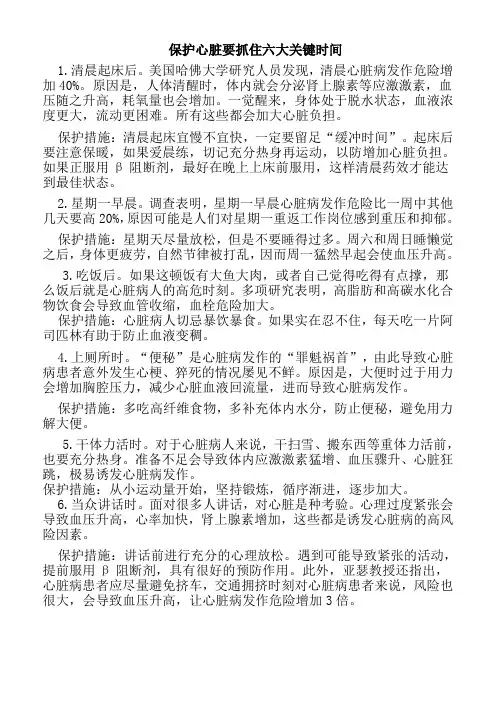 保护心脏要抓住六大关键时间

1.清晨起床后。美国哈佛大学研究人员发现，清晨心脏病发作危险增加40%。原因是，人体清醒时，体内就会分泌肾上腺素等应激激素，血压随之升高，耗氧量也会增加。一觉醒来，身体处于脱水状态，血液浓度更大，流动更困难。所有这些都会加大心脏负担。

保护措施：清晨起床宜慢不宜快，一定要留足“缓冲时间”。起床后要注意保暖，如果爱晨练，切记充分热身再运动，以防增加心脏负担。如果正服用β阻断剂，最好在晚上上床前服用，这样清晨药效才能达到最佳状态。

2.星期一早晨。调查表明，星期一早晨心脏病发作危险比一周中其他几天要高20%，原因可能是人们对星期一重返工作岗位感到重压和抑郁。

保护措施：星期天尽量放松，但是不要睡得过多。周六和周日睡懒觉之后，身体更疲劳，自然节律被打乱，因而周一猛然早起会使血压升高。

3.吃饭后。如果这顿饭有大鱼大肉，或者自己觉得吃得有点撑，那么饭后就是心脏病人的高危时刻。多项研究表明，高脂肪和高碳水化合物饮食会导致血管收缩，血栓危险加大。
保护措施：心脏病人切忌暴饮暴食。如果实在忍不住，每天吃一片阿司匹林有助于防止血液变稠。

4.上厕所时。“便秘”是心脏病发作的“罪魁祸首”，由此导致心脏病患者意外发生心梗、猝死的情况屡见不鲜。原因是，大便时过于用力会增加胸腔压力，减少心脏血液回流量，进而导致心脏病发作。

保护措施：多吃高纤维食物，多补充体内水分，防止便秘，避免用力解大便。

5.干体力活时。对于心脏病人来说，干扫雪、搬东西等重体力活前，也要充分热身。准备不足会导致体内应激激素猛增、血压骤升、心脏狂跳，极易诱发心脏病发作。
保护措施：从小运动量开始，坚持锻炼，循序渐进，逐步加大。
6.当众讲话时。面对很多人讲话，对心脏是种考验。心理过度紧张会导致血压升高，心率加快，肾上腺素增加，这些都是诱发心脏病的高风险因素。

保护措施：讲话前进行充分的心理放松。遇到可能导致紧张的活动，提前服用β阻断剂，具有很好的预防作用。此外，亚瑟教授还指出，心脏病患者应尽量避免挤车，交通拥挤时刻对心脏病患者来说，风险也很大，会导致血压升高，让心脏病发作危险增加3倍。